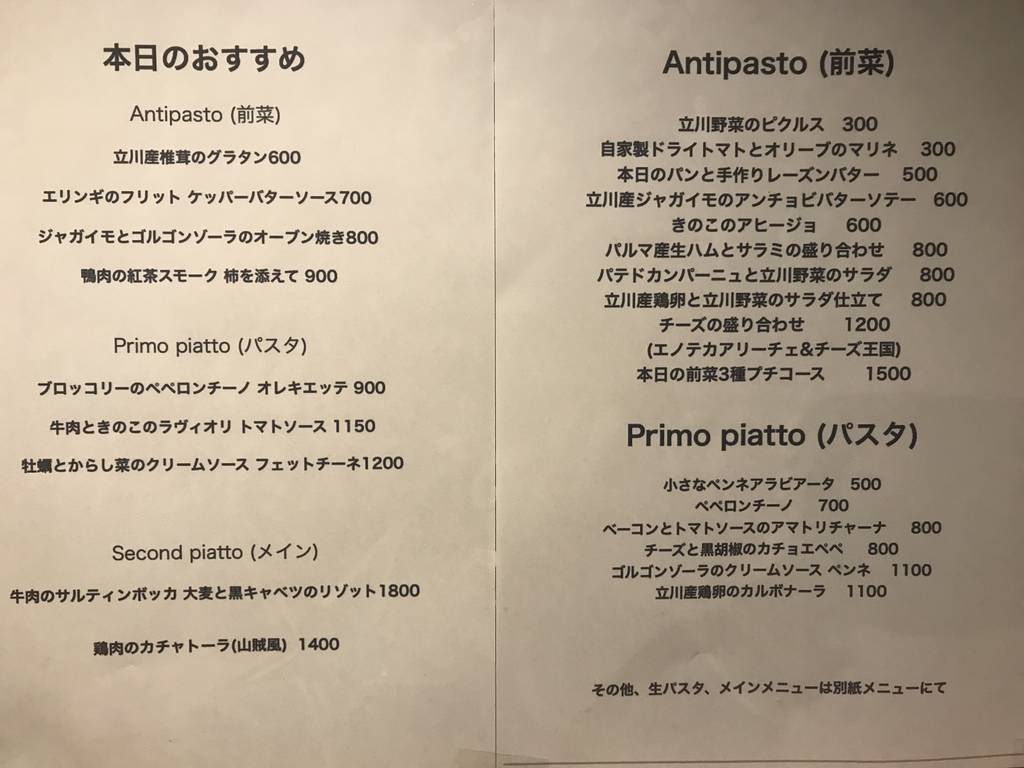 本日のおすすめ

Antipasto (前菜)

立川産椎茸のグラタン600

エリンギのフリット ケッパーバターソース700

ジャガイモとゴルゴンゾーラのオーブン焼き800

鴨肉の紅茶スモーク 柿を添えて 900

Primo piatto (パスタ)

ブロッコリーのペペロンチーノ オレキエッテ 900

牛肉ときのこのラヴィオリ トマトソース 1150

牡蠣とからし菜のクリームソース フェットチーネ1200

Second piatto (メイン)

牛肉のサルティンボッカ 大麦と黒キャベツのリゾット1800

鶏肉のカチャトーラ(山賊風) 1400

Antipasto (前菜)

立川野菜のピクルス 300
自家製ドライトマトとオリーブのマリネ 300
本日のパンと手作りレーズンバター 500
立川産ジャガイモのアンチョビバターソテー 600
きのこのアヒージョ 600
パルマ産生ハムとサラミの盛り合わせ 800
パテドカンパーニュと立川野菜のサラダ 800
立川産鶏卵と立川野菜のサラダ仕立て 800
チーズの盛り合わせ 1200
(エノテカアリーチェ&チーズ王国)
本日の前菜3種プチコース 1500

Primo piatto (パスタ)

小さなペンネアラビアータ 500
ペペロンチーノ 700
ベーコンとトマトソースのアマトリチャーナ 800
チーズと黒胡椒のカチョエペペ 800
ゴルゴンゾーラのクリームソース ペンネ 1100
立川産鶏卵のカルボナーラ 1100

その他、生パスタ、メインメニューは別紙メニューにて